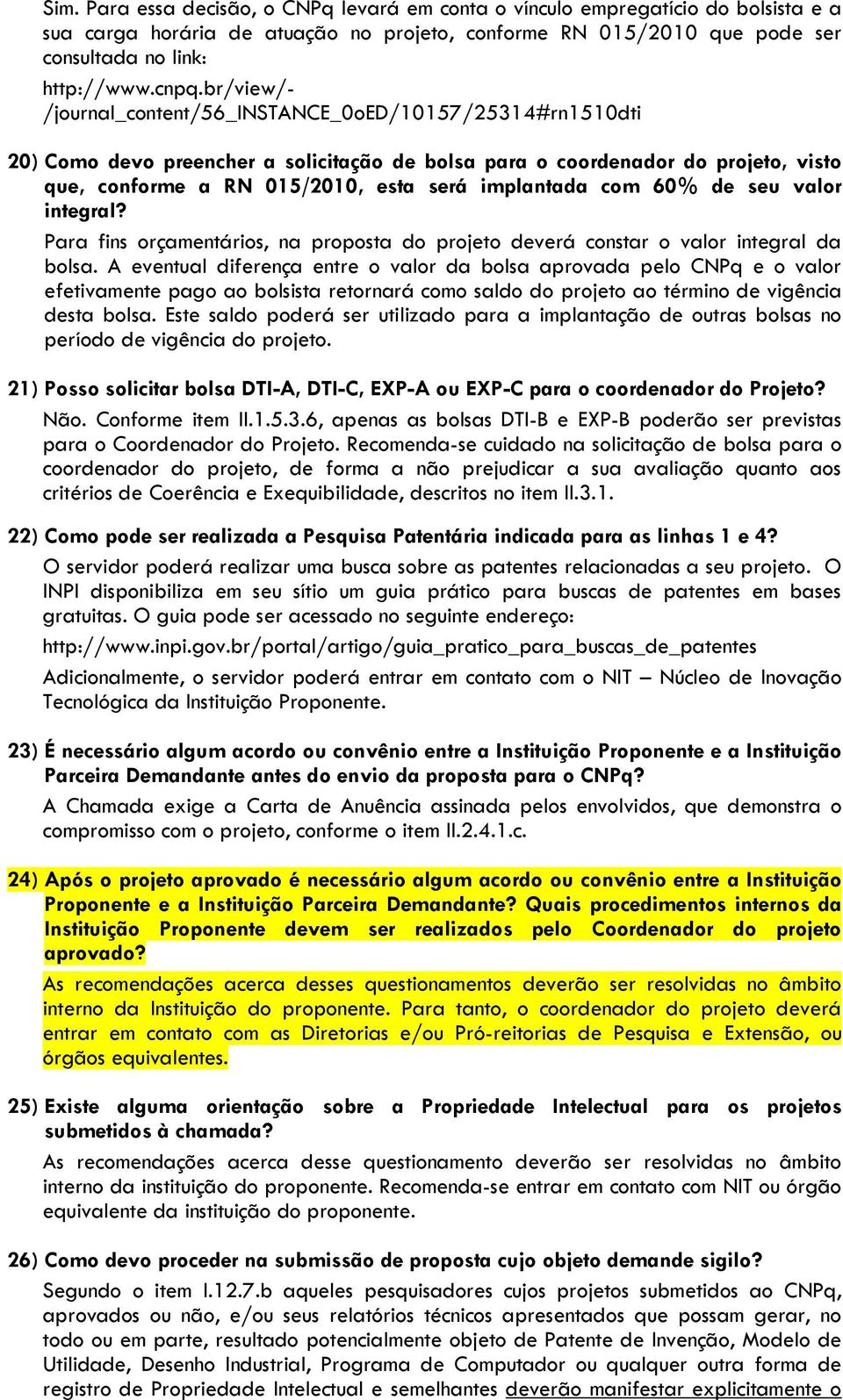 Sim. Para essa decisão, o CNPq levará em conta o vínculo empregatício do bolsista e a sua carga horária de atuação no projeto, conforme RN 015/2010 que pode ser consultada no link:
http://www.cnpq.br/view/-/journal_content/56_INSTANCE_0oED/10157/25314#rn1510dti

20) Como devo preencher a solicitação de bolsa para o coordenador do projeto, visto que, conforme a RN 015/2010, esta será implantada com 60% de seu valor integral?

Para fins orçamentários, na proposta do projeto deverá constar o valor integral da bolsa. A eventual diferença entre o valor da bolsa aprovada pelo CNPq e o valor efetivamente pago ao bolsista retornará como saldo do projeto ao término de vigência desta bolsa. Este saldo poderá ser utilizado para a implantação de outras bolsas no período de vigência do projeto.

21) Posso solicitar bolsa DTI-A, DTI-C, EXP-A ou EXP-C para o coordenador do Projeto?

Não. Conforme item II.1.5.3.6, apenas as bolsas DTI-B e EXP-B poderão ser previstas para o Coordenador do Projeto. Recomenda-se cuidado na solicitação de bolsa para o coordenador do projeto, de forma a não prejudicar a sua avaliação quanto aos critérios de Coerência e Exequibilidade, descritos no item II.3.1.

22) Como pode ser realizada a Pesquisa Patentária indicada para as linhas 1 e 4?

O servidor poderá realizar uma busca sobre as patentes relacionadas a seu projeto. O INPI disponibiliza em seu sítio um guia prático para buscas de patentes em bases gratuitas. O guia pode ser acessado no seguinte endereço:

http://www.inpi.gov.br/portal/artigo/guia_pratico_para_buscas_de_patentes

Adicionalmente, o servidor poderá entrar em contato com o NIT – Núcleo de Inovação Tecnológica da Instituição Proponente.

23) É necessário algum acordo ou convênio entre a Instituição Proponente e a Instituição Parceira Demandante antes do envio da proposta para o CNPq?

A Chamada exige a Carta de Anuência assinada pelos envolvidos, que demonstra o compromisso com o projeto, conforme o item II.2.4.1.c.

24) Após o projeto aprovado é necessário algum acordo ou convênio entre a Instituição Proponente e a Instituição Parceira Demandante? Quais procedimentos internos da Instituição Proponente devem ser realizados pelo Coordenador do projeto aprovado?

As recomendações acerca desses questionamentos deverão ser resolvidas no âmbito interno da Instituição do proponente. Para tanto, o coordenador do projeto deverá entrar em contato com as Diretorias e/ou Pró-reitorias de Pesquisa e Extensão, ou órgãos equivalentes.

25) Existe alguma orientação sobre a Propriedade Intelectual para os projetos submetidos à chamada?

As recomendações acerca desse questionamento deverão ser resolvidas no âmbito interno da instituição do proponente. Recomenda-se entrar em contato com NIT ou órgão equivalente da instituição do proponente.

26) Como devo proceder na submissão de proposta cujo objeto demande sigilo?

Segundo o item I.12.7.b aqueles pesquisadores cujos projetos submetidos ao CNPq, aprovados ou não, e/ou seus relatórios técnicos apresentados que possam gerar, no todo ou em parte, resultado potencialmente objeto de Patente de Invenção, Modelo de Utilidade, Desenho Industrial, Programa de Computador ou qualquer outra forma de registro de Propriedade Intelectual e semelhantes deverão manifestar explicitamente o